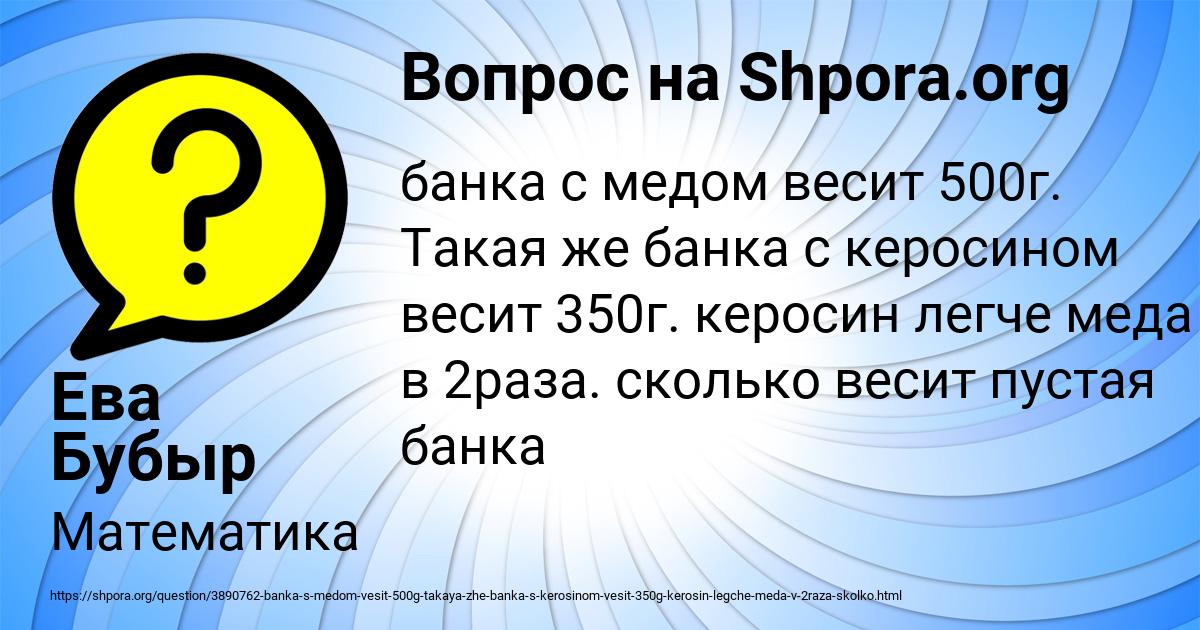 Вопрос на Shpora.org

банка с медом весит 500г. Такая же банка с керосином весит 350г. керосин легче меда в 2раза. сколько весит пустая банка

Ева Бубыр

Математика

https://shpora.org/question/3890762-banka-s-medom-vesit-500g-takaya-zhe-banka-s-kerosinom-vesit-350g-kerosin-legche-meda-v-2raza-skolko.html